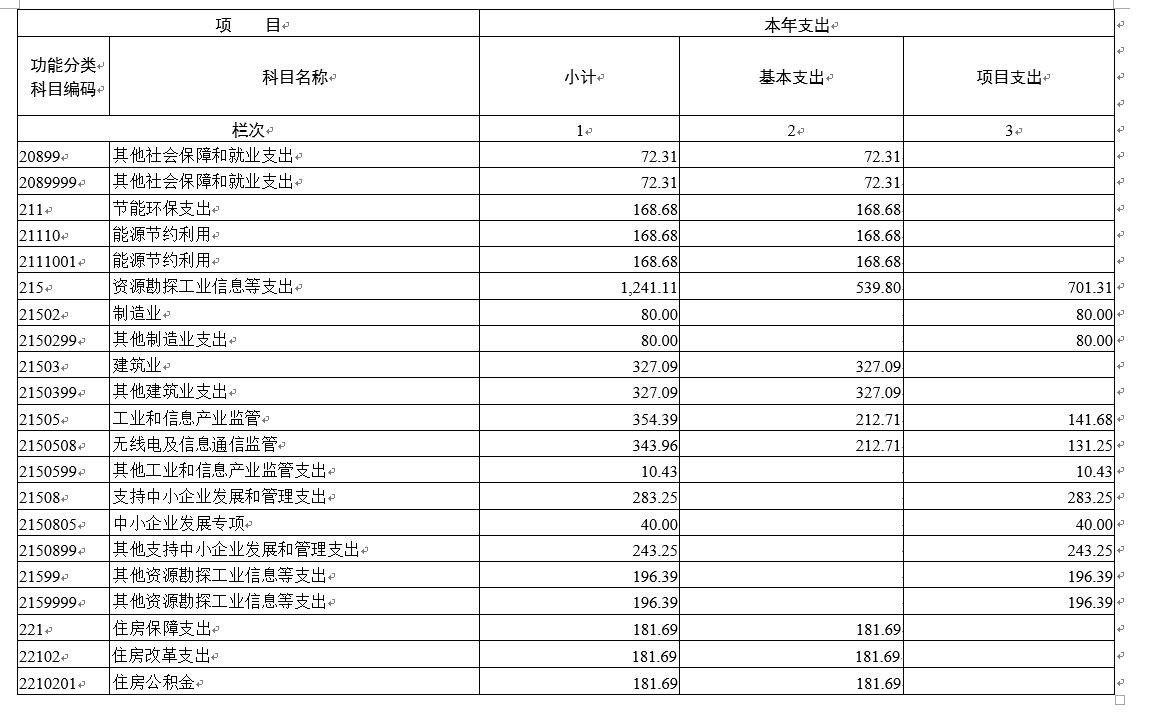 | 项　目 | | 本年支出 | | |
|---|---|---|---|---|
| 功能分类科目编码 | 科目名称 | 小计 | 基本支出 | 项目支出 |
| 栏次 | | 1 | 2 | 3 |
| 20899 | 其他社会保障和就业支出 | 72.31 | 72.31 | |
| 2089999 | 其他社会保障和就业支出 | 72.31 | 72.31 | |
| 211 | 节能环保支出 | 168.68 | 168.68 | |
| 21110 | 能源节约利用 | 168.68 | 168.68 | |
| 2111001 | 能源节约利用 | 168.68 | 168.68 | |
| 215 | 资源勘探工业信息等支出 | 1,241.11 | 539.80 | 701.31 |
| 21502 | 制造业 | 80.00 | | 80.00 |
| 2150299 | 其他制造业支出 | 80.00 | | 80.00 |
| 21503 | 建筑业 | 327.09 | 327.09 | |
| 2150399 | 其他建筑业支出 | 327.09 | 327.09 | |
| 21505 | 工业和信息产业监管 | 354.39 | 212.71 | 141.68 |
| 2150508 | 无线电及信息通信监管 | 343.96 | 212.71 | 131.25 |
| 2150599 | 其他工业和信息产业监管支出 | 10.43 | | 10.43 |
| 21508 | 支持中小企业发展和管理支出 | 283.25 | | 283.25 |
| 2150805 | 中小企业发展专项 | 40.00 | | 40.00 |
| 2150899 | 其他支持中小企业发展和管理支出 | 243.25 | | 243.25 |
| 21599 | 其他资源勘探工业信息等支出 | 196.39 | | 196.39 |
| 2159999 | 其他资源勘探工业信息等支出 | 196.39 | | 196.39 |
| 221 | 住房保障支出 | 181.69 | 181.69 | |
| 22102 | 住房改革支出 | 181.69 | 181.69 | |
| 2210201 | 住房公积金 | 181.69 | 181.69 | |